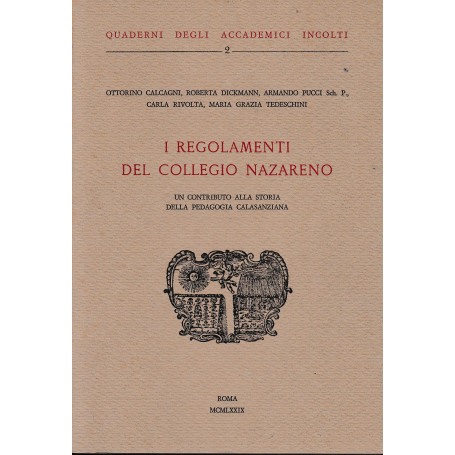 QUADERNI DEGLI ACCADEMICI INCOLTI

2

OTTORINO CALCAGNI, ROBERTA DICKMANN, ARMANDO PUCCI Sch. P., CARLA RIVOLTA, MARIA GRAZIA TEDESCHINI

I REGOLAMENTI DEL COLLEGIO NAZARENO

UN CONTRIBUTO ALLA STORIA DELLA PEDAGOGIA CALASANZIANA

ROMA

MCMLXXIX